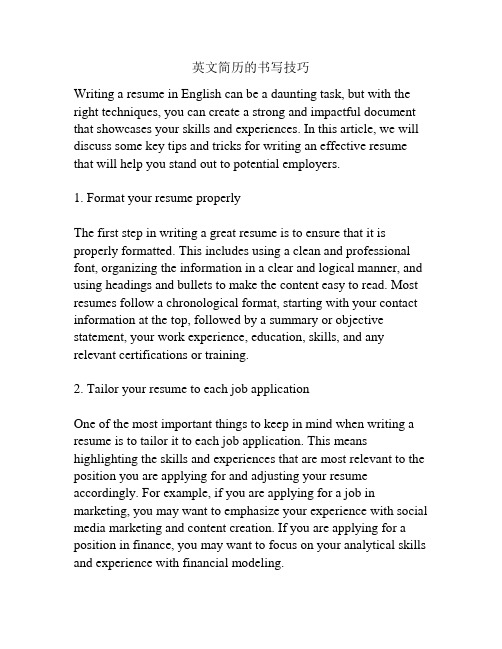 英文简历的书写技巧

Writing a resume in English can be a daunting task, but with the right techniques, you can create a strong and impactful document that showcases your skills and experiences. In this article, we will discuss some key tips and tricks for writing an effective resume that will help you stand out to potential employers.

1. Format your resume properly

The first step in writing a great resume is to ensure that it is properly formatted. This includes using a clean and professional font, organizing the information in a clear and logical manner, and using headings and bullets to make the content easy to read. Most resumes follow a chronological format, starting with your contact information at the top, followed by a summary or objective statement, your work experience, education, skills, and any relevant certifications or training.

2. Tailor your resume to each job application

One of the most important things to keep in mind when writing a resume is to tailor it to each job application. This means highlighting the skills and experiences that are most relevant to the position you are applying for and adjusting your resume accordingly. For example, if you are applying for a job in marketing, you may want to emphasize your experience with social media marketing and content creation. If you are applying for a position in finance, you may want to focus on your analytical skills and experience with financial modeling.